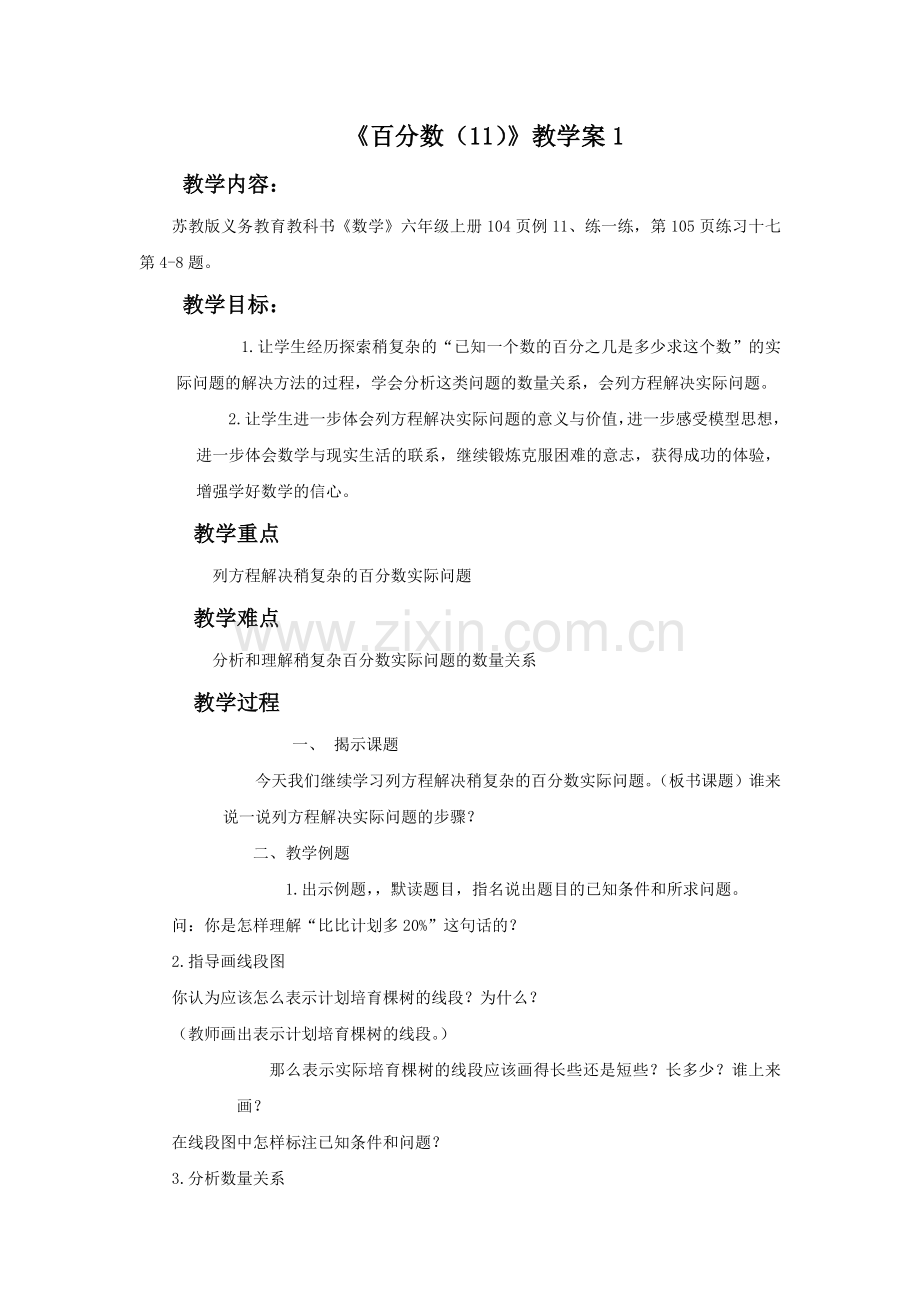 《百分数（11）》教学案 1

教学内容：

苏教版义务教育教科书《数学》六年级上册 104 页例 11、练一练，第 105 页练习十七第 4-8 题。

教学目标：

1.让学生经历探索稍复杂的“已知一个数的百分之几是多少求这个数”的实际问题的解决方法的过程，学会分析这类问题的数量关系，会列方程解决实际问题。

2.让学生进一步体会列方程解决实际问题的意义与价值，进一步感受模型思想，进一步体会数学与现实生活的联系，继续锻炼克服困难的意志，获得成功的体验，增强学好数学的信心。

教学重点

列方程解决稍复杂的百分数实际问题

教学难点

分析和理解稍复杂百分数实际问题的数量关系

www.zixin.com.cn

教学过程

一、 揭示课题

今天我们继续学习列方程解决稍复杂的百分数实际问题。（板书课题）谁来说一说列方程解决实际问题的步骤？

二、教学例题

1.出示例题，，默读题目，指名说出题目的已知条件和所求问题。

问：你是怎样理解“比比计划多 20%”这句话的？

2.指导画线段图

你认为应该怎么表示计划培育棵树的线段？为什么？

（教师画出表示计划培育棵树的线段。）

那么表示实际培育棵树的线段应该画得长些还是短些？长多少？谁上来画？

在线段图中怎样标注已知条件和问题？

3.分析数量关系